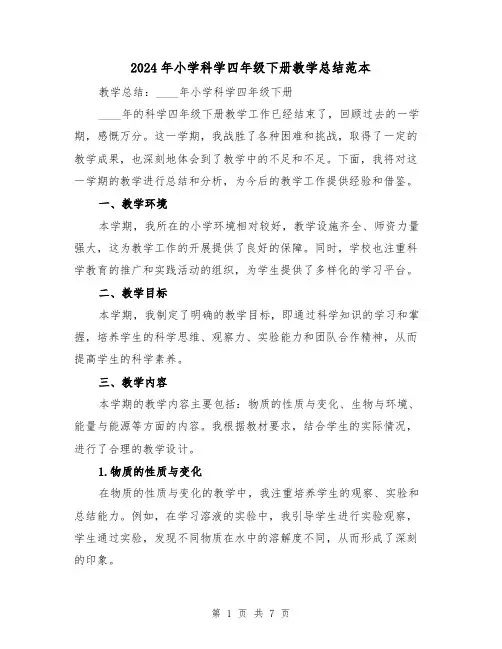 2024年小学科学四年级下册教学总结范本

教学总结：____年小学科学四年级下册

____年的科学四年级下册教学工作已经结束了，回顾过去的一学期，感慨万分。这一学期，我战胜了各种困难和挑战，取得了一定的教学成果，也深刻地体会到了教学中的不足和不足。下面，我将对这一学期的教学进行总结和分析，为今后的教学工作提供经验和借鉴。

一、教学环境

本学期，我所在的小学环境相对较好，教学设施齐全、师资力量强大，这为教学工作的开展提供了良好的保障。同时，学校也注重科学教育的推广和实践活动的组织，为学生提供了多样化的学习平台。

二、教学目标

本学期，我制定了明确的教学目标，即通过科学知识的学习和掌握，培养学生的科学思维、观察力、实验能力和团队合作精神，从而提高学生的科学素养。

三、教学内容

本学期的教学内容主要包括：物质的性质与变化、生物与环境、能量与能源等方面的内容。我根据教材要求，结合学生的实际情况，进行了合理的教学设计。

1.物质的性质与变化

在物质的性质与变化的教学中，我注重培养学生的观察、实验和总结能力。例如，在学习溶液的实验中，我引导学生进行实验观察，学生通过实验，发现不同物质在水中的溶解度不同，从而形成了深刻的印象。

第 1 页 共 7 页